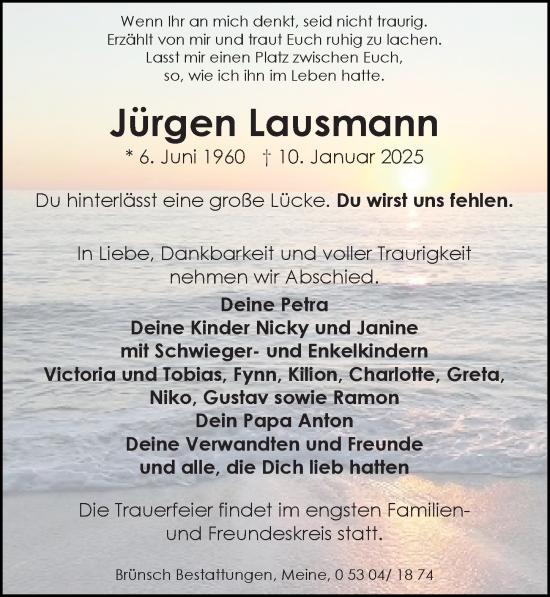 Wenn Ihr an mich denkt, seid nicht traurig.
Erzählt von mir und traut Euch ruhig zu lachen.
Lasst mir einen Platz zwischen Euch,
so, wie ich ihn im Leben hatte.

Jürgen Lausmann

* 6. Juni 1960 † 10. Januar 2025

Du hinterlässt eine große Lücke. Du wirst uns fehlen.

In Liebe, Dankbarkeit und voller Traurigkeit nehmen wir Abschied.

Deine Petra
Deine Kinder Nicky und Janine
mit Schwieger- und Enkelkindern
Victoria und Tobias, Fynn, Kilion, Charlotte, Greta,
Niko, Gustav sowie Ramon
Dein Papa Anton
Deine Verwandten und Freunde
und alle, die Dich lieb hatten

Die Trauerfeier findet im engsten Familien- und Freundeskreis statt.

Brünsch Bestattungen, Meine, 0 53 04/ 18 74